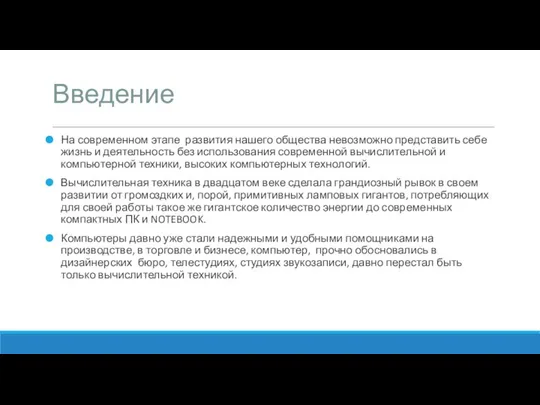 Введение

На современном этапе развития нашего общества невозможно представить себе жизнь и деятельность без использования современной вычислительной и компьютерной техники, высоких компьютерных технологий.

Вычислительная техника в двадцатом веке сделала грандиозный рывок в своем развитии от громоздких и, порой, примитивных ламповых гигантов, потребляющих для своей работы такое же гигантское количество энергии до современных компактных ПК и NOTEBOOK.

Компьютеры давно уже стали надежными и удобными помощниками на производстве, в торговле и бизнесе, компьютер, прочно обосновались в дизайнерских бюро, телестудиях, студиях звукозаписи, давно перестал быть только вычислительной техникой.